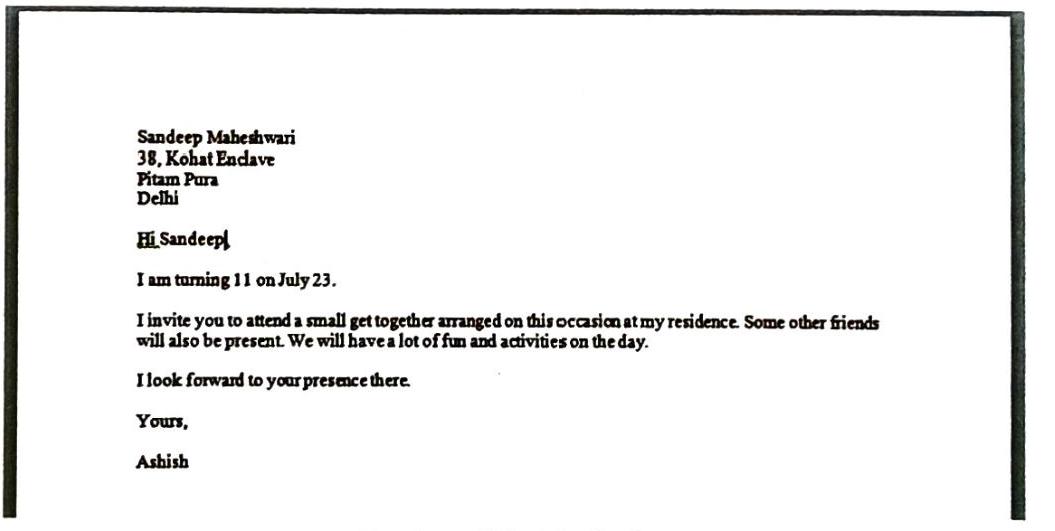 Sandeep Maheshwari
38, Kohat Enclave
Pitam Pura
Delhi

Hi Sandeep

I am turning 11 on July 23.

I invite you to attend a small get together arranged on this occasion at my residence. Some other friends will also be present. We will have a lot of fun and activities on the day.

I look forward to your presence there.

Yours,

Ashish